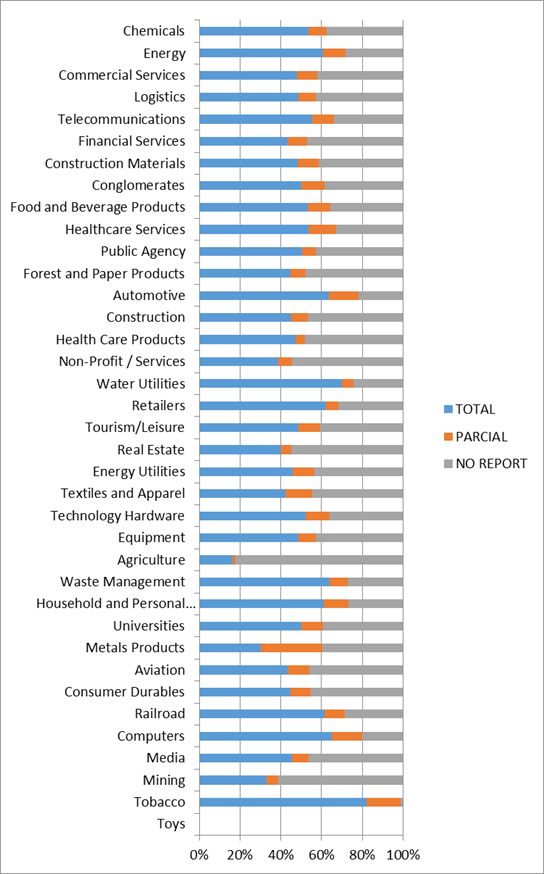 Chemicals
Energy
Commercial Services
Logistics
Telecommunications
Financial Services
Construction Materials
Conglomerates
Food and Beverage Products
Healthcare Services
Public Agency
Forest and Paper Products
Automotive
Construction
Health Care Products
Non-Profit / Services
Water Utilities
Retailers
Tourism/Leisure
Real Estate
Energy Utilities
Textiles and Apparel
Technology Hardware
Equipment
Agriculture
Waste Management
Household and Personal...
Universities
Metals Products
Aviation
Consumer Durables
Railroad
Computers
Media
Mining
Tobacco
Toys

0% 20% 40% 60% 80% 100%

TOTAL
PARCIAL
NO REPORT